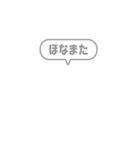 ほなまた